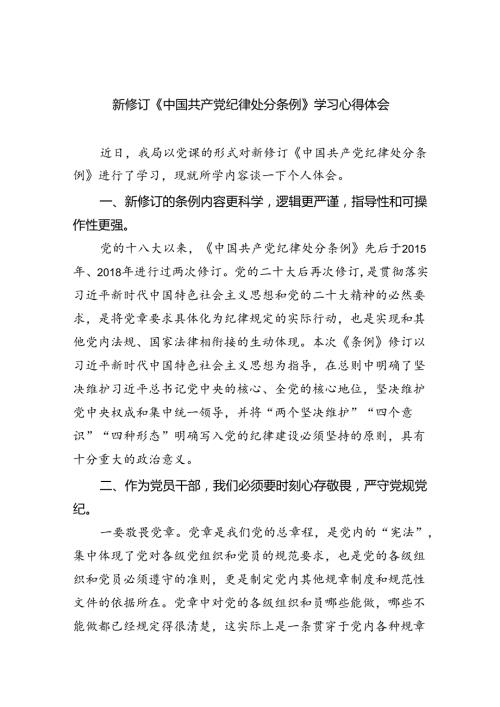 新修订《中国共产党纪律处分条例》学习心得体会

近日，我局以党课的形式对新修订《中国共产党纪律处分条例》进行了学习，现就所学内容谈一下个人体会。

一、新修订的条例内容更科学，逻辑更严谨，指导性和可操作性更强。

党的十八大以来，《中国共产党纪律处分条例》先后于2015年、2018年进行过两次修订。党的二十大后再次修订，是贯彻落实习近平新时代中国特色社会主义思想和党的二十大精神的必然要求，是将党章要求具体化为纪律规定的实际行动，也是实现和其他党内法规、国家法律相衔接的生动体现。本次《条例》修订以习近平新时代中国特色社会主义思想为指导，在总则中明确了坚决维护习近平总书记党中央的核心、全党的核心地位，坚决维护党中央权威和集中统一领导，并将“两个坚决维护”“四个意识”“四种形态”明确写入党的纪律建设必须坚持的原则，具有十分重大的政治意义。

二、作为党员干部，我们必须要时刻心存敬畏，严守党规党纪。

一要敬畏党章。党章是我们党的总章程，是党内的“宪法”，集中体现了党对各级党组织和党员的规范要求，也是党的各级组织和党员必须遵守的准则，更是制定党内其他规章制度和规范性文件的依据所在。党章中对党的各级组织和员哪些能做，哪些不能做都已经规定得很清楚，这实际上是一条贯穿于党内各种规章